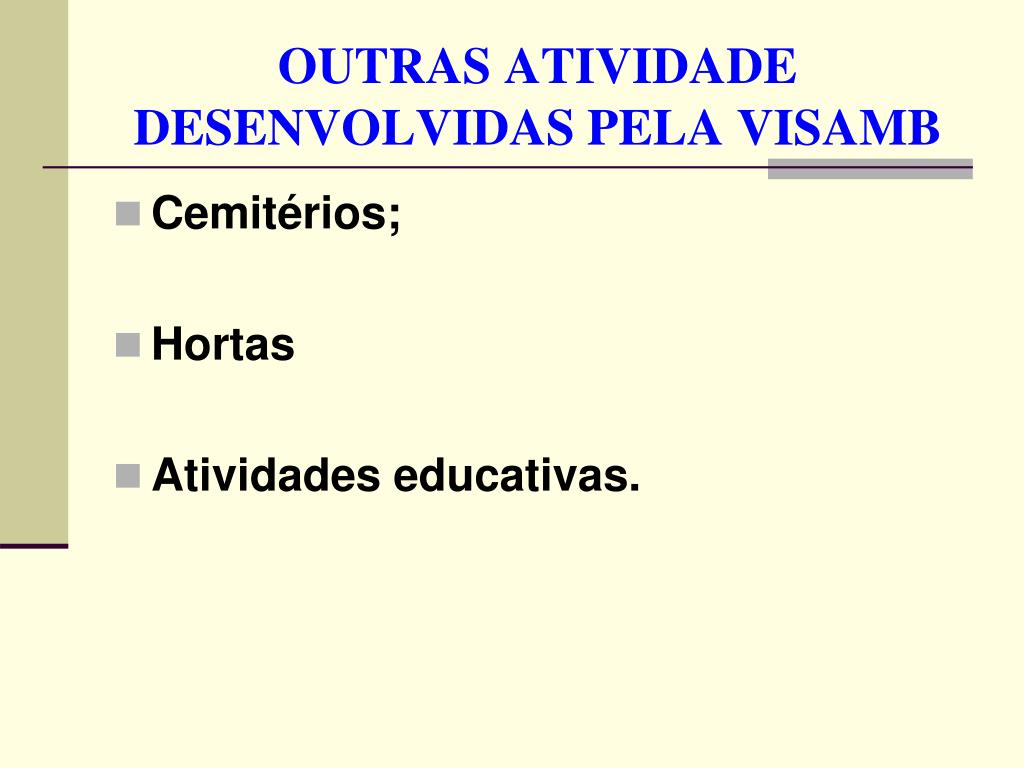 OUTRAS ATIVIDADE DESENVOLVIDAS PELA VISAMB

Cemitérios;

Hortas

Atividades educativas.